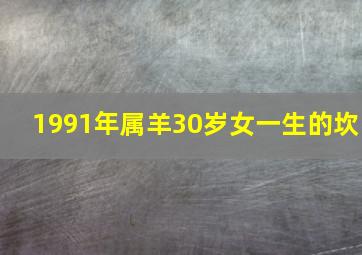 1991年属羊30岁女一生的坎